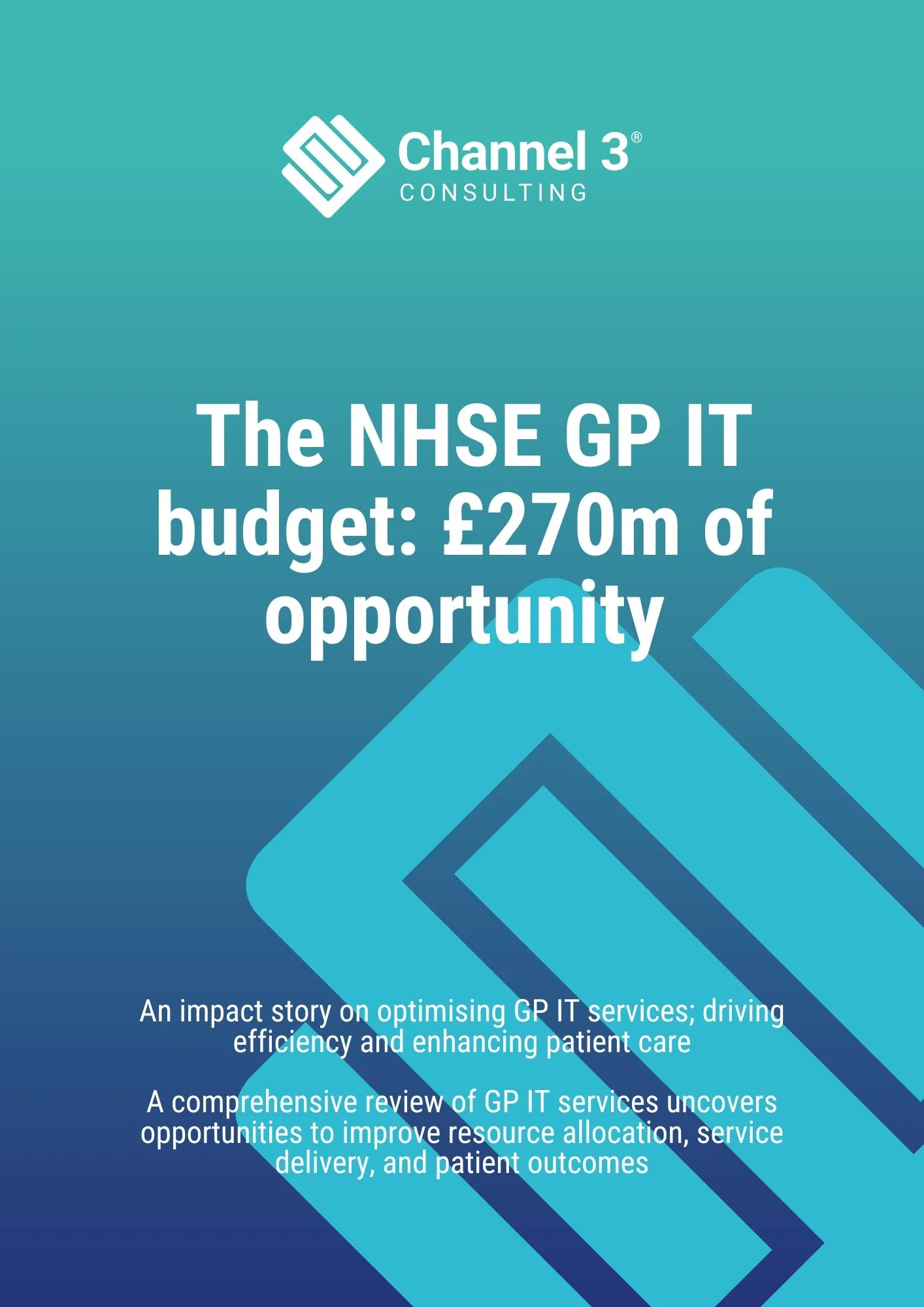 Channel 3®
CONSULTING

The NHSE GP IT budget: £270m of opportunity

An impact story on optimising GP IT services; driving efficiency and enhancing patient care

A comprehensive review of GP IT services uncovers opportunities to improve resource allocation, service delivery, and patient outcomes